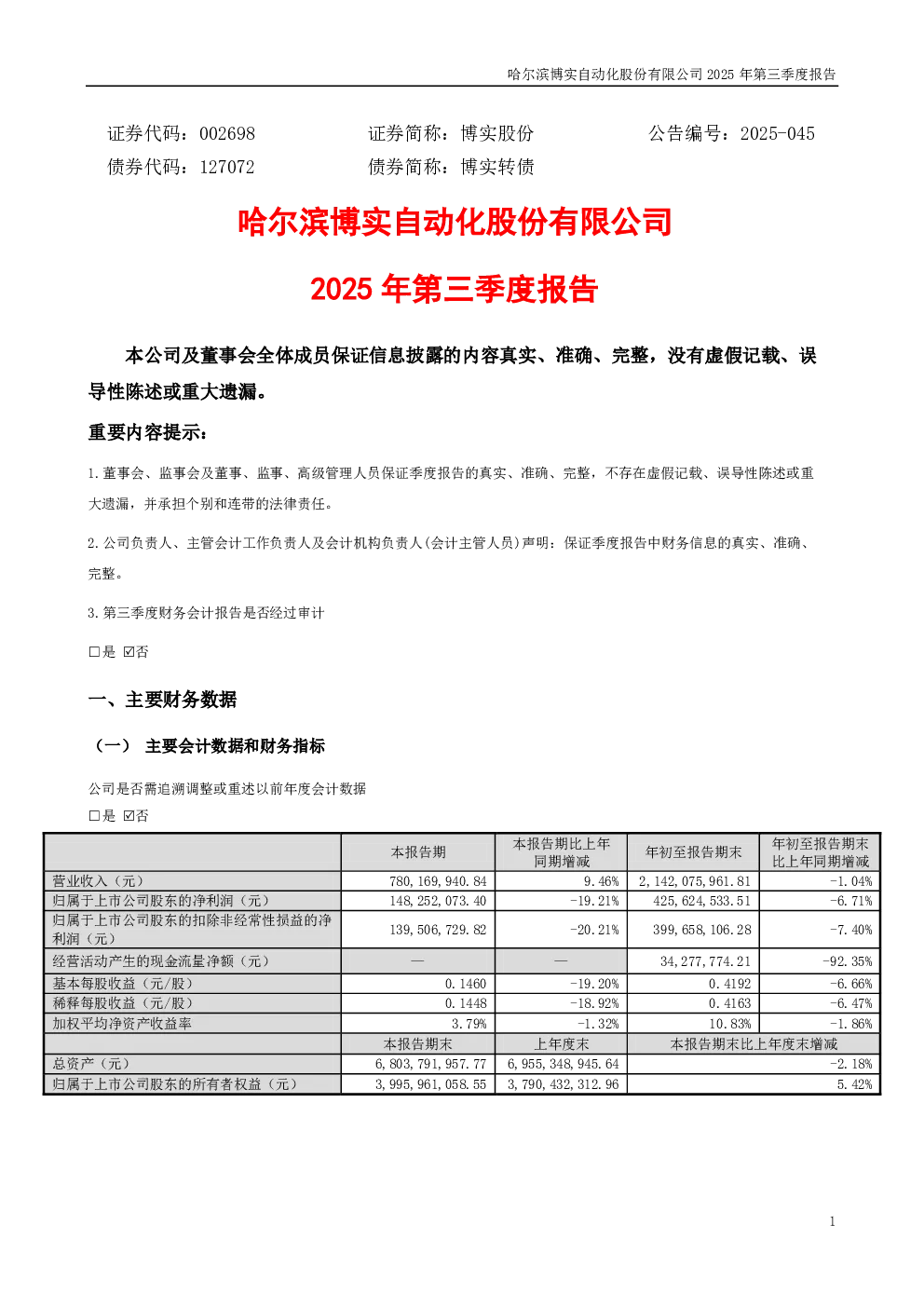 哈尔滨博实自动化股份有限公司 2025 年第三季度报告

证券代码：002698　　证券简称：博实股份　　公告编号：2025-045
债券代码：127072　　债券简称：博实转债

哈尔滨博实自动化股份有限公司

2025 年第三季度报告

本公司及董事会全体成员保证信息披露的内容真实、准确、完整，没有虚假记载、误导性陈述或重大遗漏。

重要内容提示：

1.董事会、监事会及董事、监事、高级管理人员保证季度报告的真实、准确、完整，不存在虚假记载、误导性陈述或重大遗漏，并承担个别和连带的法律责任。

2.公司负责人、主管会计工作负责人及会计机构负责人(会计主管人员)声明：保证季度报告中财务信息的真实、准确、完整。

3.第三季度财务会计报告是否经过审计

□是 ☑否

一、主要财务数据

（一） 主要会计数据和财务指标

公司是否需追溯调整或重述以前年度会计数据

□是 ☑否

| | 本报告期 | 本报告期比上年同期增减 | 年初至报告期末 | 年初至报告期末比上年同期增减 |
|---|---|---|---|---|
| 营业收入（元） | 780,169,940.84 | 9.46% | 2,142,075,961.81 | -1.04% |
| 归属于上市公司股东的净利润（元） | 148,252,073.40 | -19.21% | 425,624,533.51 | -6.71% |
| 归属于上市公司股东的扣除非经常性损益的净利润（元） | 139,506,729.82 | -20.21% | 399,658,106.28 | -7.40% |
| 经营活动产生的现金流量净额（元） | — | — | 34,277,774.21 | -92.35% |
| 基本每股收益（元/股） | 0.1460 | -19.20% | 0.4192 | -6.66% |
| 稀释每股收益（元/股） | 0.1448 | -18.92% | 0.4163 | -6.47% |
| 加权平均净资产收益率 | 3.79% | -1.32% | 10.83% | -1.86% |
| | 本报告期末 | 上年度末 | 本报告期末比上年度末增减 | |
| 总资产（元） | 6,803,791,957.77 | 6,955,348,945.64 | -2.18% | |
| 归属于上市公司股东的所有者权益（元） | 3,995,961,058.55 | 3,790,432,312.96 | 5.42% | |

1